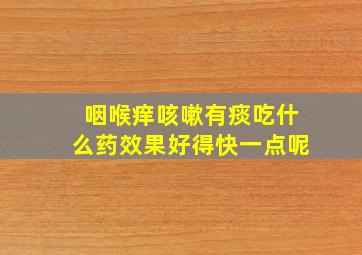 咽喉痒咳嗽有痰吃什么药效果好得快一点呢